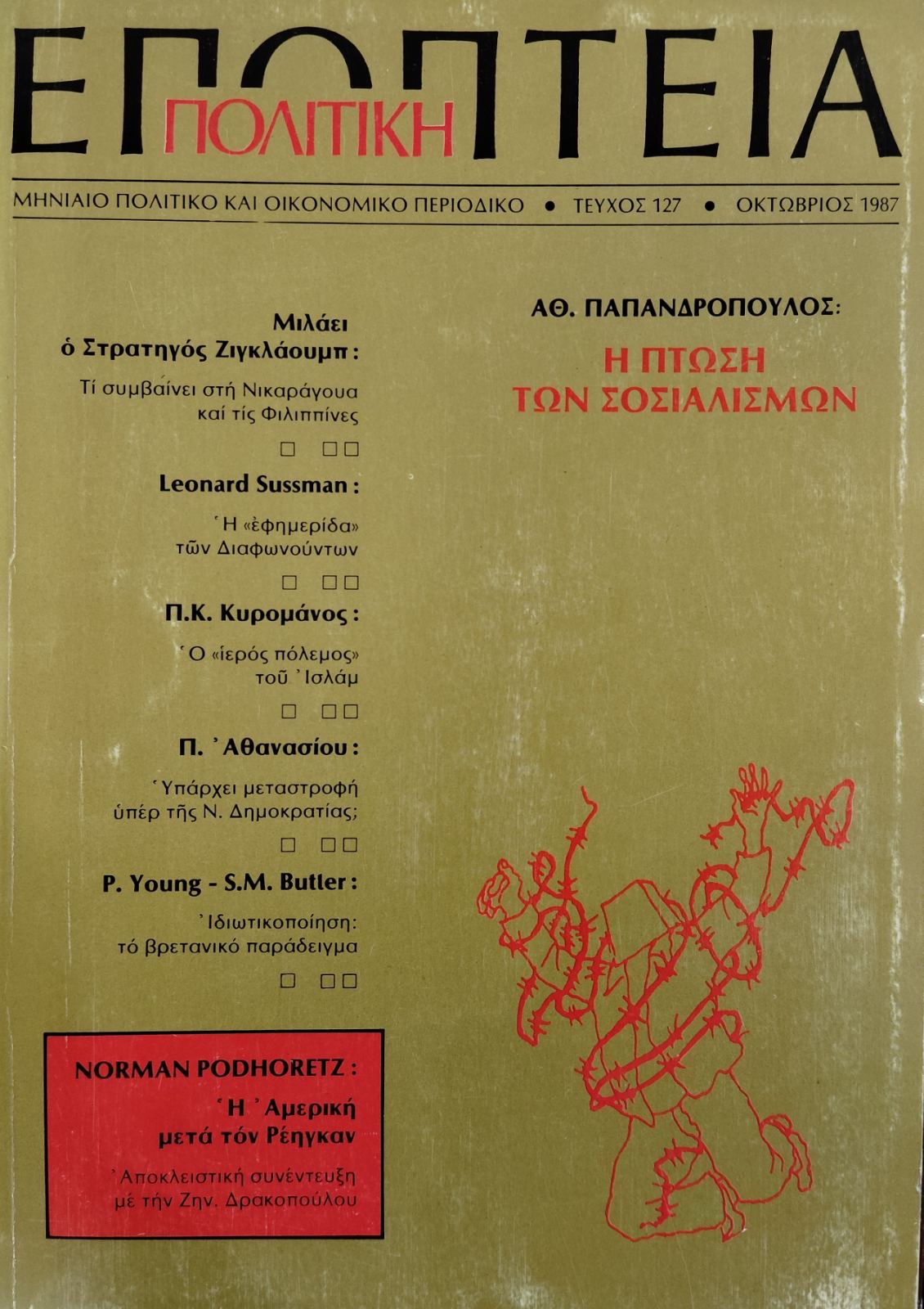 ΕΠΟΠΤΕΙΑ

ΠΟΛΙΤΙΚΗ

ΜΗΝΙΑΙΟ ΠΟΛΙΤΙΚΟ ΚΑΙ ΟΙΚΟΝΟΜΙΚΟ ΠΕΡΙΟΔΙΚΟ • ΤΕΥΧΟΣ 127 • ΟΚΤΩΒΡΙΟΣ 1987

Μιλάει ὁ Στρατηγός Ζιγκλάουμπ:

Τί συμβαίνει στή Νικαράγουα καί τίς Φιλιππίνες

☐ ☐☐

Leonard Sussman:

Ἡ «ἐφημερίδα» τῶν Διαφωνούντων

☐ ☐☐

Π.Κ. Κυρομάνος:

Ὁ «ἱερός πόλεμος» τοῦ Ἰσλάμ

☐ ☐☐

Π. Ἀθανασίου:

Ὑπάρχει μεταστροφή ὑπέρ τῆς Ν. Δημοκρατίας;

☐ ☐☐

P. Young - S.M. Butler:

Ἰδιωτικοποίηση: τό βρετανικό παράδειγμα

☐ ☐☐

NORMAN PODHORETZ:

Ἡ Ἀμερική μετά τόν Ρέηγκαν

Ἀποκλειστική συνέντευξη μέ τήν Ζην. Δρακοπούλου

ΑΘ. ΠΑΠΑΝΔΡΟΠΟΥΛΟΣ:

Η ΠΤΩΣΗ ΤΩΝ ΣΟΣΙΑΛΙΣΜΩΝ